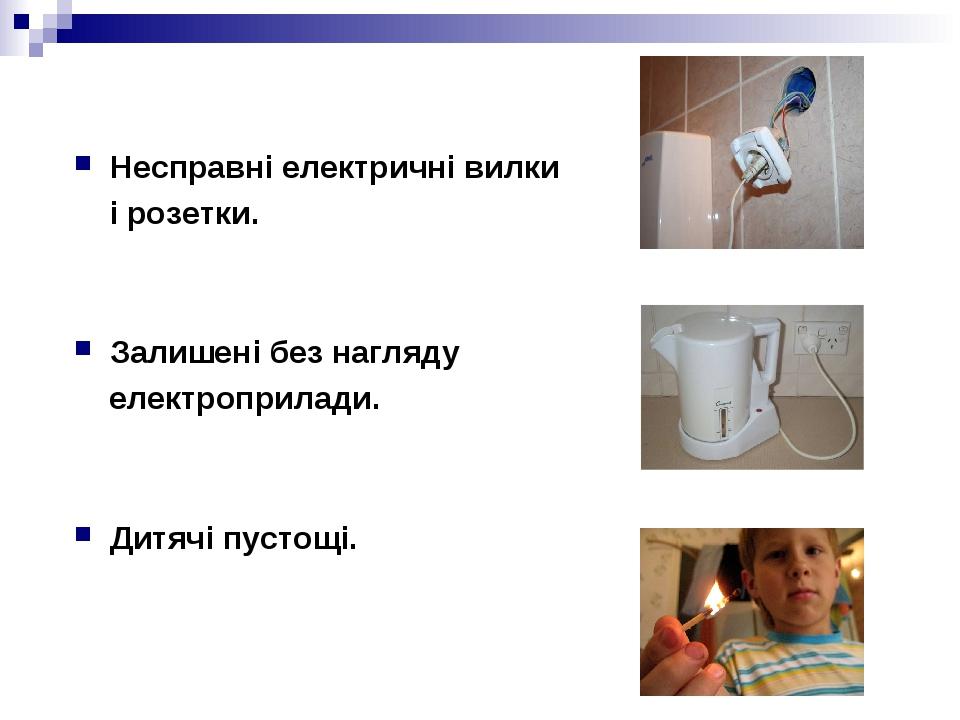 Несправні електричні вилки і розетки.

Залишені без нагляду електроприлади.

Дитячі пустощі.